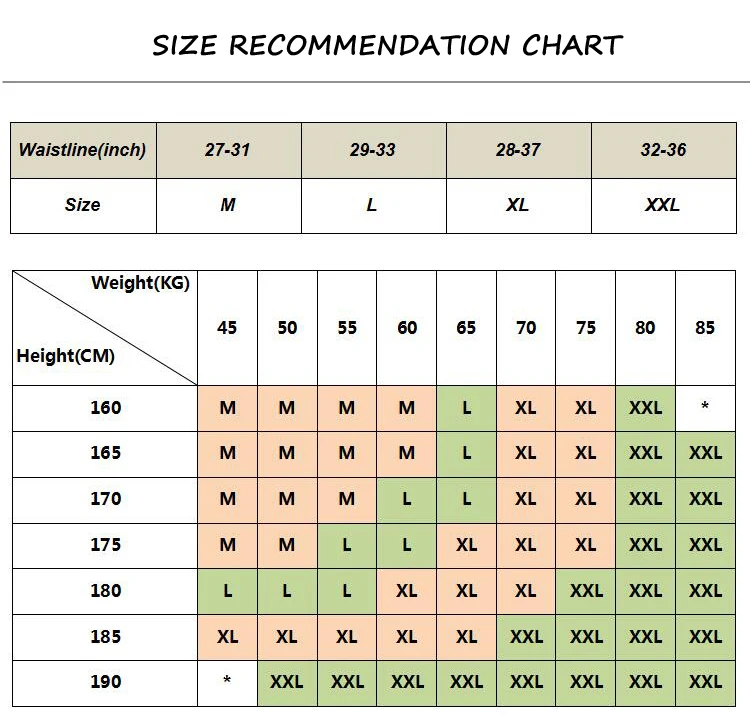 SIZE RECOMMENDATION CHART

| Waistline(inch) | 27-31 | 29-33 | 28-37 | 32-36 |
|---|---|---|---|---|
| Size | M | L | XL | XXL |

| Weight(KG) Height(CM) | 45 | 50 | 55 | 60 | 65 | 70 | 75 | 80 | 85 |
|---|---|---|---|---|---|---|---|---|---|
| 160 | M | M | M | M | L | XL | XL | XXL | * |
| 165 | M | M | M | M | L | XL | XL | XXL | XXL |
| 170 | M | M | M | L | L | XL | XL | XXL | XXL |
| 175 | M | M | L | L | XL | XL | XL | XXL | XXL |
| 180 | L | L | L | XL | XL | XL | XXL | XXL | XXL |
| 185 | XL | XL | XL | XL | XL | XXL | XXL | XXL | XXL |
| 190 | * | XXL | XXL | XXL | XXL | XXL | XXL | XXL | XXL |